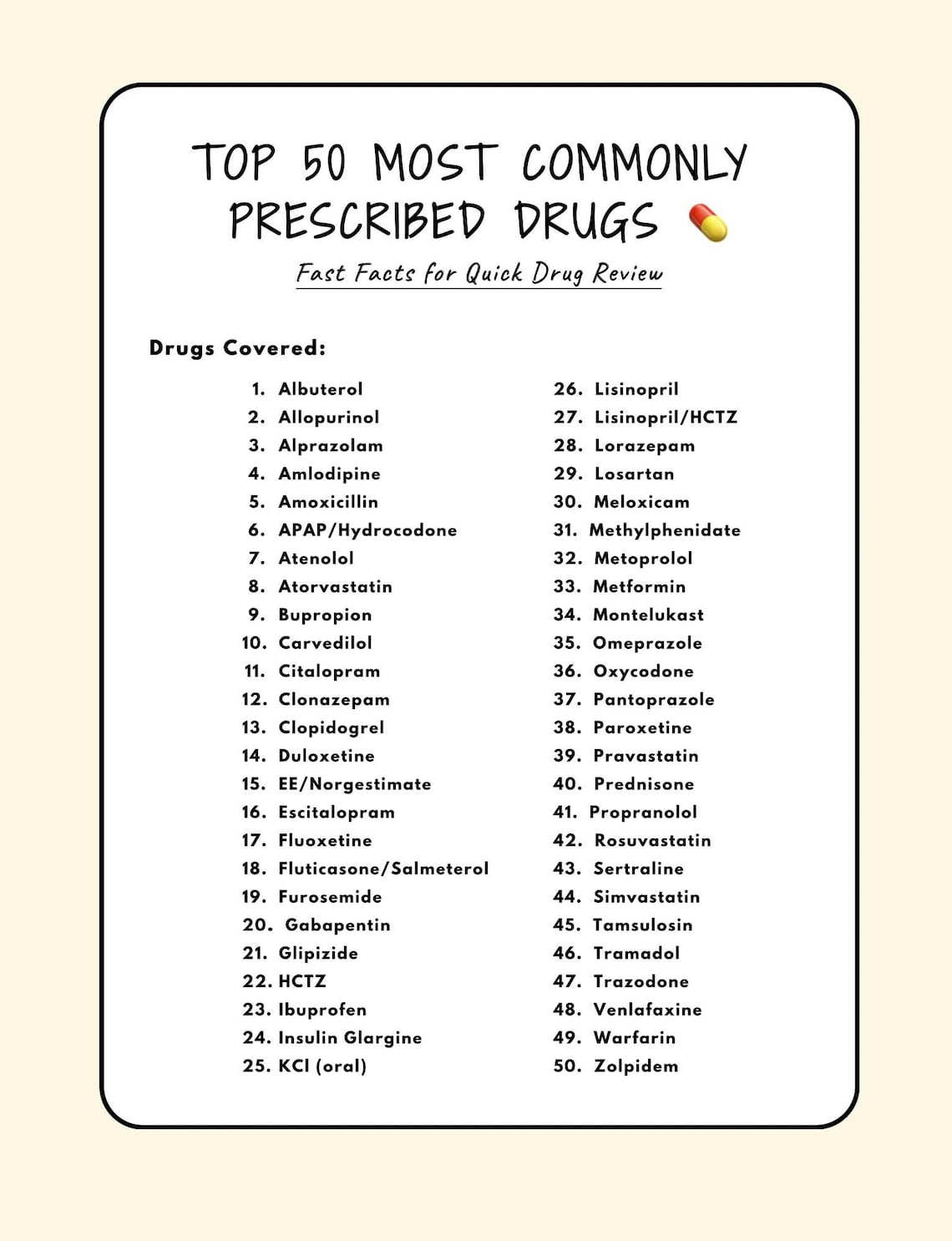 TOP 50 MOST COMMONLY PRESCRIBED DRUGS

Fast Facts for Quick Drug Review

Drugs Covered:

1. Albuterol
2. Allopurinol
3. Alprazolam
4. Amlodipine
5. Amoxicillin
6. APAP/Hydrocodone
7. Atenolol
8. Atorvastatin
9. Bupropion
10. Carvedilol
11. Citalopram
12. Clonazepam
13. Clopidogrel
14. Duloxetine
15. EE/Norgestimate
16. Escitalopram
17. Fluoxetine
18. Fluticasone/Salmeterol
19. Furosemide
20. Gabapentin
21. Glipizide
22. HCTZ
23. Ibuprofen
24. Insulin Glargine
25. KCl (oral)

26. Lisinopril
27. Lisinopril/HCTZ
28. Lorazepam
29. Losartan
30. Meloxicam
31. Methylphenidate
32. Metoprolol
33. Metformin
34. Montelukast
35. Omeprazole
36. Oxycodone
37. Pantoprazole
38. Paroxetine
39. Pravastatin
40. Prednisone
41. Propranolol
42. Rosuvastatin
43. Sertraline
44. Simvastatin
45. Tamsulosin
46. Tramadol
47. Trazodone
48. Venlafaxine
49. Warfarin
50. Zolpidem